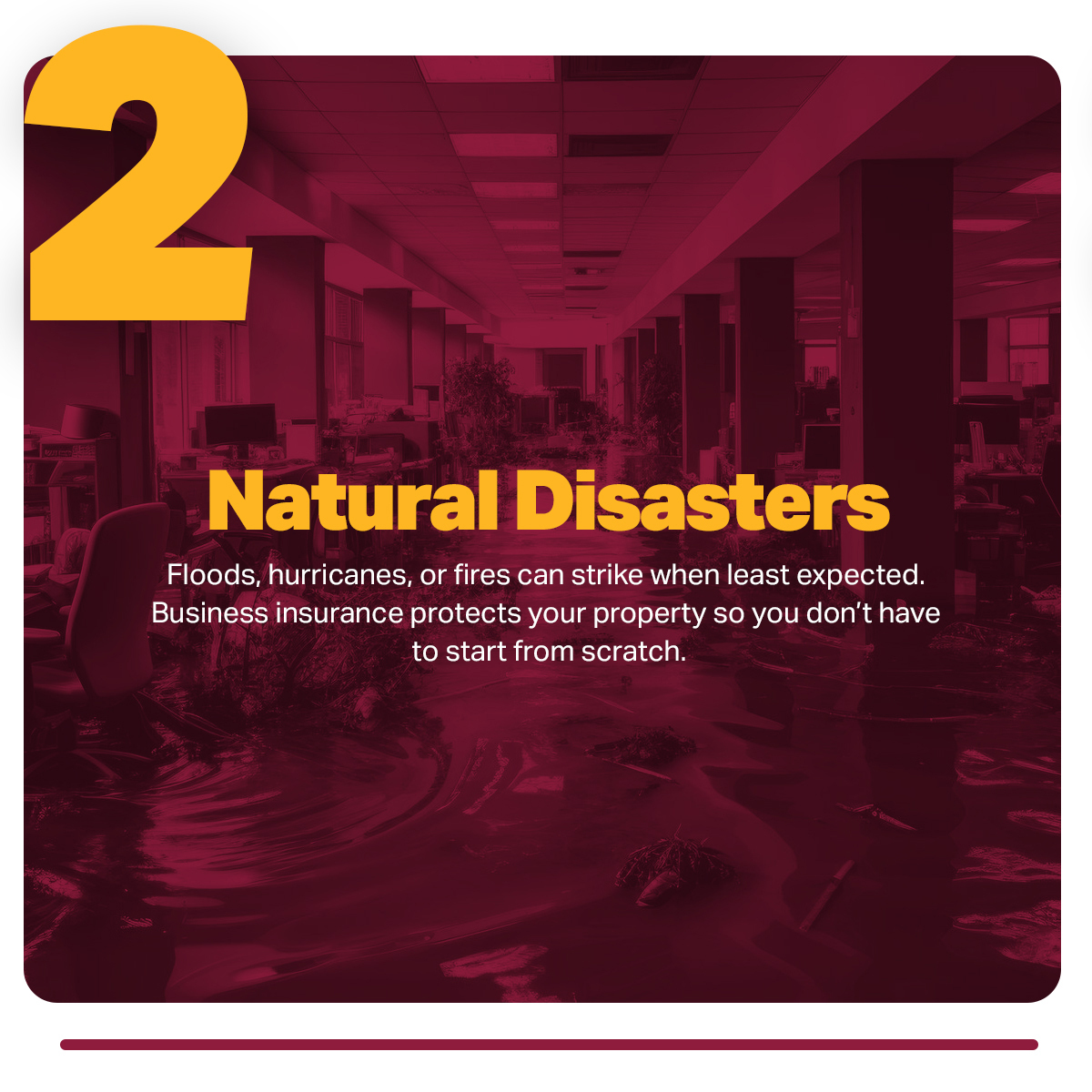 2

Natural Disasters

Floods, hurricanes, or fires can strike when least expected. Business insurance protects your property so you don't have to start from scratch.